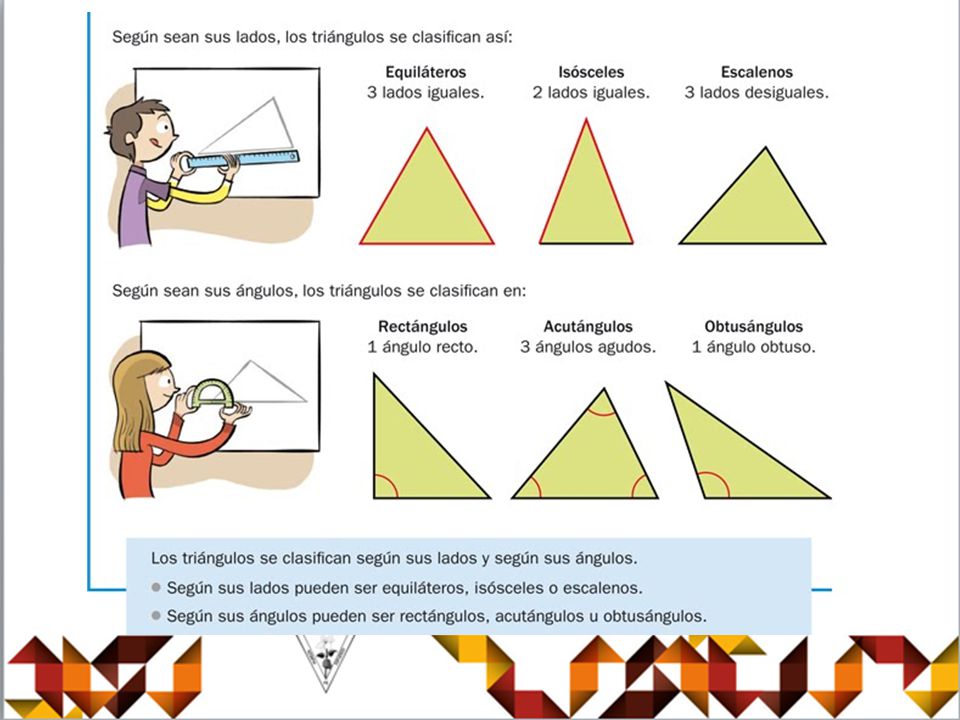 Según sean sus lados, los triángulos se clasifican así:

Equiláteros
3 lados iguales.

Isósceles
2 lados iguales.

Escalenos
3 lados desiguales.

Según sean sus ángulos, los triángulos se clasifican en:

Rectángulos
1 ángulo recto.

Acutángulos
3 ángulos agudos.

Obtusángulos
1 ángulo obtuso.

Los triángulos se clasifican según sus lados y según sus ángulos.
● Según sus lados pueden ser equiláteros, isósceles o escalenos.
● Según sus ángulos pueden ser rectángulos, acutángulos u obtusángulos.